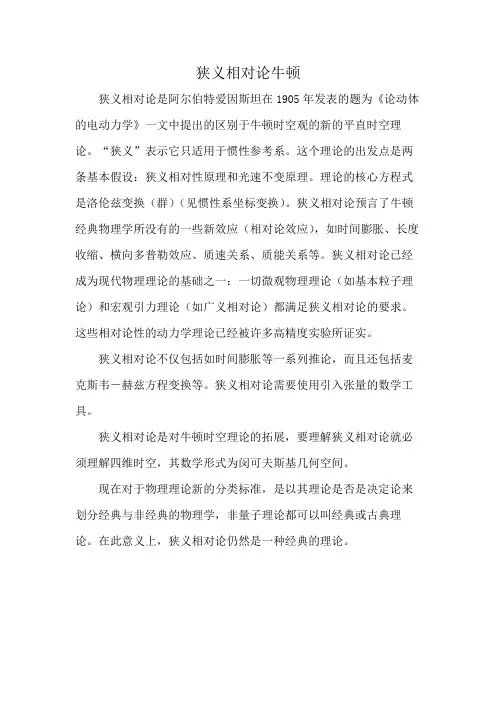 狭义相对论牛顿

狭义相对论是阿尔伯特爱因斯坦在 1905 年发表的题为《论动体的电动力学》一文中提出的区别于牛顿时空观的新的平直时空理论。“狭义”表示它只适用于惯性参考系。这个理论的出发点是两条基本假设：狭义相对性原理和光速不变原理。理论的核心方程式是洛伦兹变换（群）（见惯性系坐标变换）。狭义相对论预言了牛顿经典物理学所没有的一些新效应（相对论效应），如时间膨胀、长度收缩、横向多普勒效应、质速关系、质能关系等。狭义相对论已经成为现代物理理论的基础之一：一切微观物理理论（如基本粒子理论）和宏观引力理论（如广义相对论）都满足狭义相对论的要求。这些相对论性的动力学理论已经被许多高精度实验所证实。

狭义相对论不仅包括如时间膨胀等一系列推论，而且还包括麦克斯韦－赫兹方程变换等。狭义相对论需要使用引入张量的数学工具。

狭义相对论是对牛顿时空理论的拓展，要理解狭义相对论就必须理解四维时空，其数学形式为闵可夫斯基几何空间。

现在对于物理理论新的分类标准，是以其理论是否是决定论来划分经典与非经典的物理学，非量子理论都可以叫经典或古典理论。在此意义上，狭义相对论仍然是一种经典的理论。